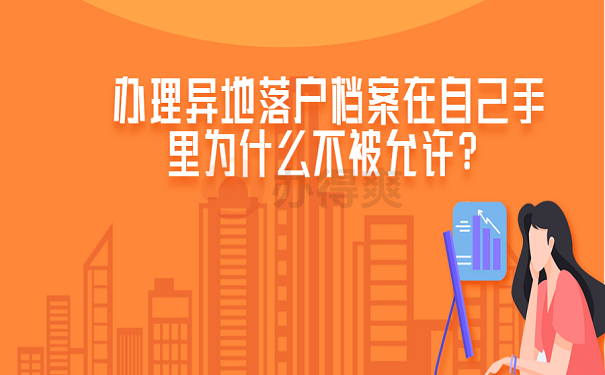 办理异地落户档案在自己手里为什么不被允许？

办得爽